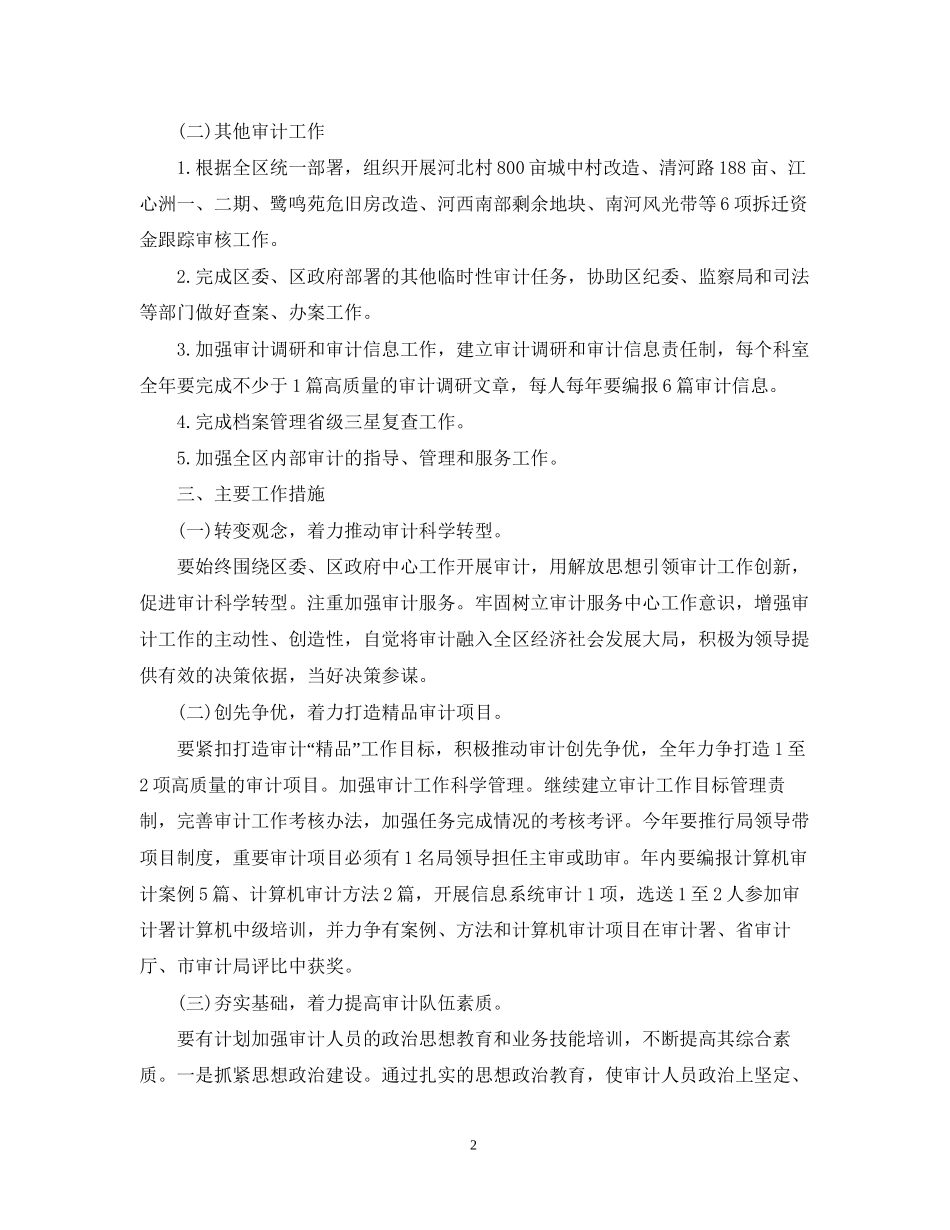 (二)其他审计工作

1.根据全区统一部署，组织开展河北村800亩城中村改造、清河路188亩、江心洲一、二期、鹭鸣苑危旧房改造、河西南部剩余地块、南河风光带等6项拆迁资金跟踪审核工作。

2.完成区委、区政府部署的其他临时性审计任务，协助区纪委、监察局和司法等部门做好查案、办案工作。

3.加强审计调研和审计信息工作，建立审计调研和审计信息责任制，每个科室全年要完成不少于1篇高质量的审计调研文章，每人每年要编报6篇审计信息。

4.完成档案管理省级三星复查工作。

5.加强全区内部审计的指导、管理和服务工作。

三、主要工作措施

(一)转变观念，着力推动审计科学转型。

要始终围绕区委、区政府中心工作开展审计，用解放思想引领审计工作创新，促进审计科学转型。注重加强审计服务。牢固树立审计服务中心工作意识，增强审计工作的主动性、创造性，自觉将审计融入全区经济社会发展大局，积极为领导提供有效的决策依据，当好决策参谋。

(二)创先争优，着力打造精品审计项目。

要紧扣打造审计“精品”工作目标，积极推动审计创先争优，全年力争打造1至2项高质量的审计项目。加强审计工作科学管理。继续建立审计工作目标管理责制，完善审计工作考核办法，加强任务完成情况的考核考评。今年要推行局领导带项目制度，重要审计项目必须有1名局领导担任主审或助审。年内要编报计算机审计案例5篇、计算机审计方法2篇，开展信息系统审计1项，选送1至2人参加审计署计算机中级培训，并力争有案例、方法和计算机审计项目在审计署、省审计厅、市审计局评比中获奖。

(三)夯实基础，着力提高审计队伍素质。

要有计划加强审计人员的政治思想教育和业务技能培训，不断提高其综合素质。一是抓紧思想政治建设。通过扎实的思想政治教育，使审计人员政治上坚定、

2